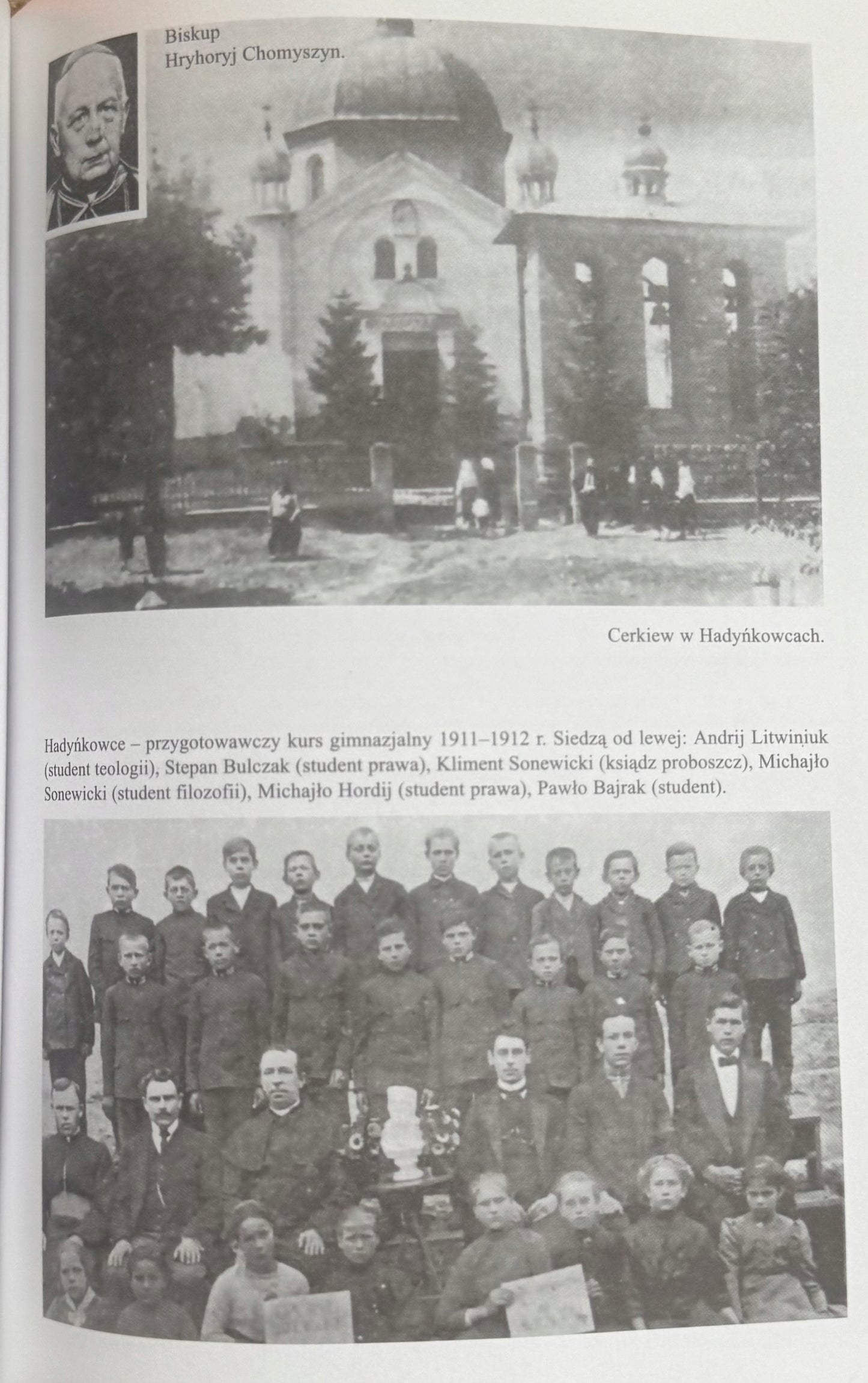 Biskup
Hryhoryj Chomyszyn.

Cerkiew w Hadyńkowcach.

Hadyńkowce – przygotowawczy kurs gimnazjalny 1911–1912 r. Siedzą od lewej: Andrij Litwiniuk (student teologii), Stepan Bulczak (student prawa), Kliment Sonewicki (ksiądz proboszcz), Michajło Sonewicki (student filozofii), Michajło Hordij (student prawa), Pawło Bajrak (student).